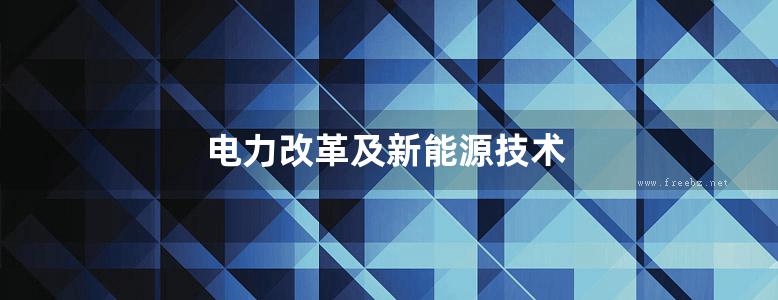 电力改革及新能源技术

www.freebz.net